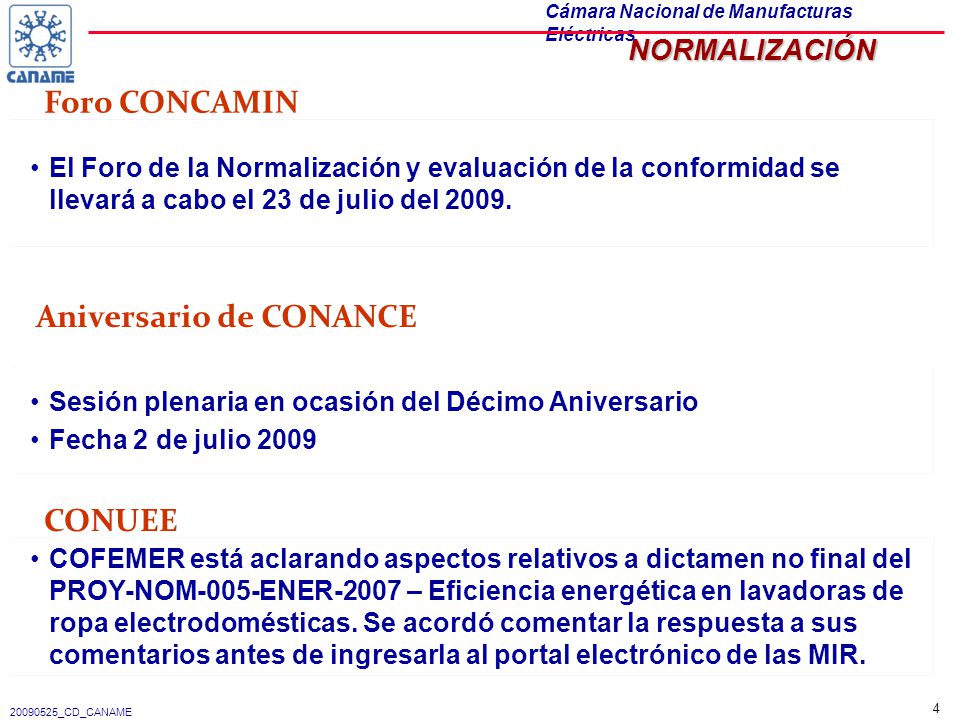 CANAME

Cámara Nacional de Manufacturas Eléctricas

NORMALIZACIÓN

Foro CONCAMIN

• El Foro de la Normalización y evaluación de la conformidad se llevará a cabo el 23 de julio del 2009.

Aniversario de CONANCE

• Sesión plenaria en ocasión del Décimo Aniversario
• Fecha 2 de julio 2009

CONUEE

• COFEMER está aclarando aspectos relativos a dictamen no final del PROY-NOM-005-ENER-2007 – Eficiencia energética en lavadoras de ropa electrodomésticas. Se acordó comentar la respuesta a sus comentarios antes de ingresarla al portal electrónico de las MIR.

20090525_CD_CANAME

4